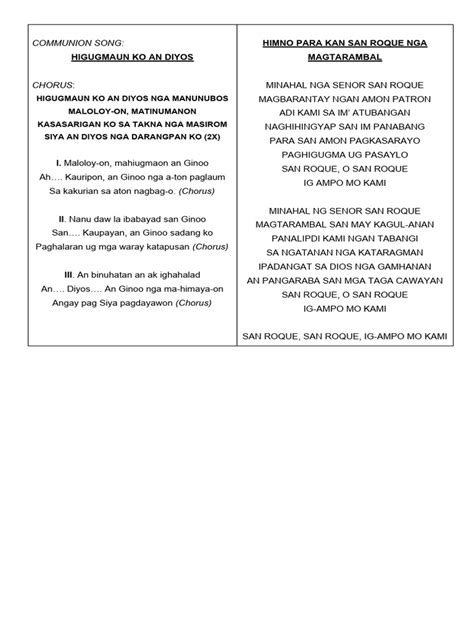 COMMUNION SONG:
HIGUGMAUN KO AN DIYOS

CHORUS:
HIGUGMAUN KO AN DIYOS NGA MANUNUBOS
MALOLOY-ON, MATINUMANON
KASASARIGAN KO SA TAKNA NGA MASIROM
SIYA AN DIYOS NGA DARANGPAN KO (2X)

I. Maloloy-on, mahiugmaon an Ginoo
Ah…. Kauripon, an Ginoo nga a-ton paglaum
Sa kakurian sa aton nagbag-o. (Chorus)

II. Nanu daw la ibabayad san Ginoo
San…. Kaupayan, an Ginoo sadang ko
Paghalaran ug mga waray katapusan (Chorus)

III. An binuhatan an ak ighahalad
An…. Diyos…. An Ginoo nga ma-himaya-on
Angay pag Siya pagdayawon (Chorus)

HIMNO PARA KAN SAN ROQUE NGA MAGTARAMBAL

MINAHAL NGA SENOR SAN ROQUE
MAGBARANTAY NGAN AMON PATRON
ADI KAMI SA IM' ATUBANGAN
NAGHIHINGYAP SAN IM PANABANG
PARA SAN AMON PAGKASARAYO
PAGHIGUGMA UG PASAYLO
SAN ROQUE, O SAN ROQUE
IG AMPO MO KAMI

MINAHAL NG SENOR SAN ROQUE
MAGTARAMBAL SAN MAY KAGUL-ANAN
PANALIPDI KAMI NGAN TABANGI
SA NGATANAN NGA KATARAGMAN
IPADANGAT SA DIOS NGA GAMHANAN
AN PANGARABA SAN MGA TAGA CAWAYAN
SAN ROQUE, O SAN ROQUE
IG-AMPO MO KAMI

SAN ROQUE, SAN ROQUE, IG-AMPO MO KAMI